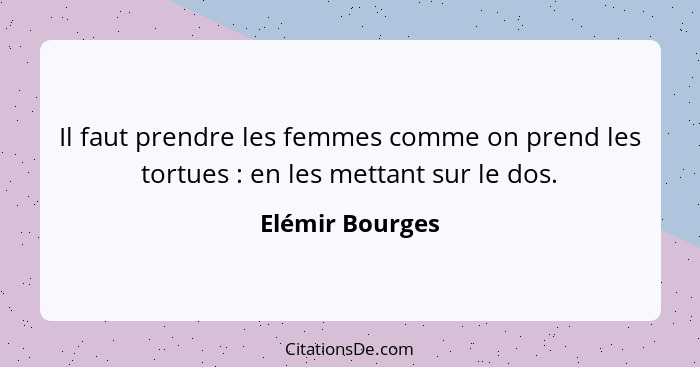 Il faut prendre les femmes comme on prend les tortues : en les mettant sur le dos.

Elémir Bourges

CitationsDe.com